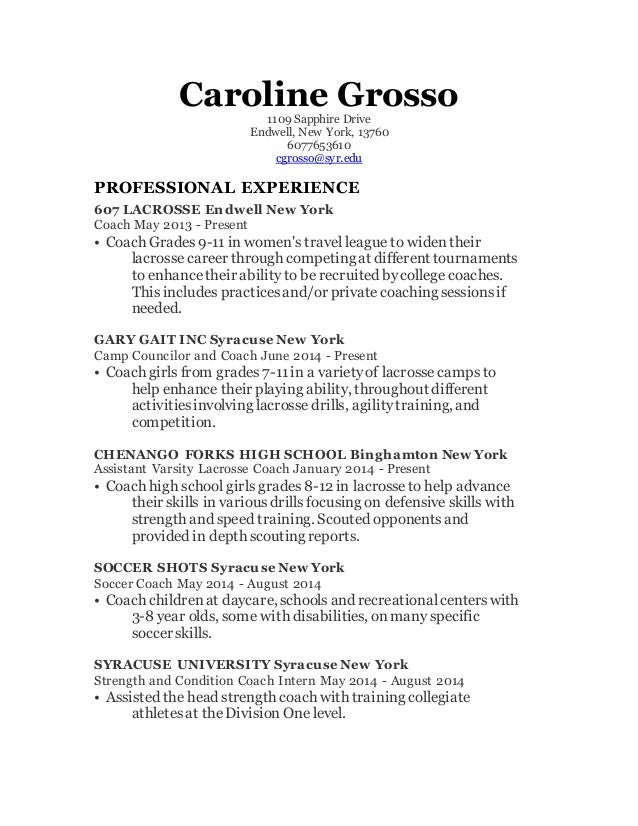 Caroline Grosso

1109 Sapphire Drive
Endwell, New York, 13760
6077653610
cgrosso@syr.edu

PROFESSIONAL EXPERIENCE

607 LACROSSE Endwell New York
Coach May 2013 - Present
• Coach Grades 9-11 in women's travel league to widen their lacrosse career through competing at different tournaments to enhance their ability to be recruited by college coaches. This includes practices and/or private coaching sessions if needed.

GARY GAIT INC Syracuse New York
Camp Councilor and Coach June 2014 - Present
• Coach girls from grades 7-11 in a variety of lacrosse camps to help enhance their playing ability, throughout different activities involving lacrosse drills, agility training, and competition.

CHENANGO FORKS HIGH SCHOOL Binghamton New York
Assistant Varsity Lacrosse Coach January 2014 - Present
• Coach high school girls grades 8-12 in lacrosse to help advance their skills in various drills focusing on defensive skills with strength and speed training. Scouted opponents and provided in depth scouting reports.

SOCCER SHOTS Syracuse New York
Soccer Coach May 2014 - August 2014
• Coach children at daycare, schools and recreational centers with 3-8 year olds, some with disabilities, on many specific soccer skills.

SYRACUSE UNIVERSITY Syracuse New York
Strength and Condition Coach Intern May 2014 - August 2014
• Assisted the head strength coach with training collegiate athletes at the Division One level.